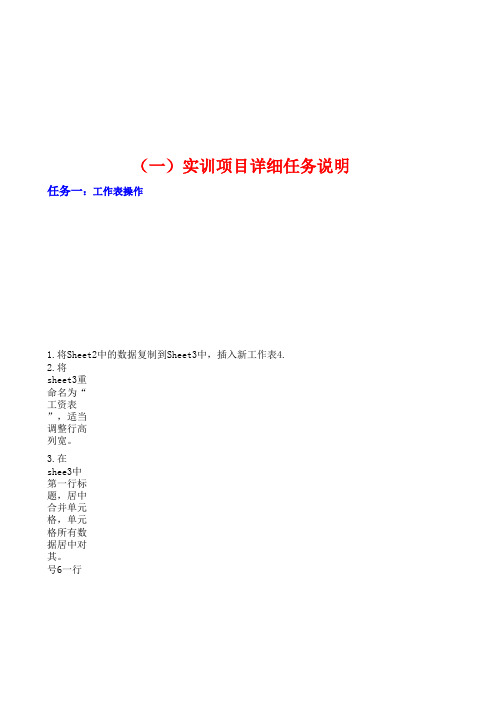 （一）实训项目详细任务说明

任务一：工作表操作

1.将Sheet2中的数据复制到Sheet3中，插入新工作表4.

2.将sheet3重命名为“工资表”，适当调整行高列宽。

3.在shee3中第一行标题，居中合并单元格，单元格所有数据居中对其。
号6一行